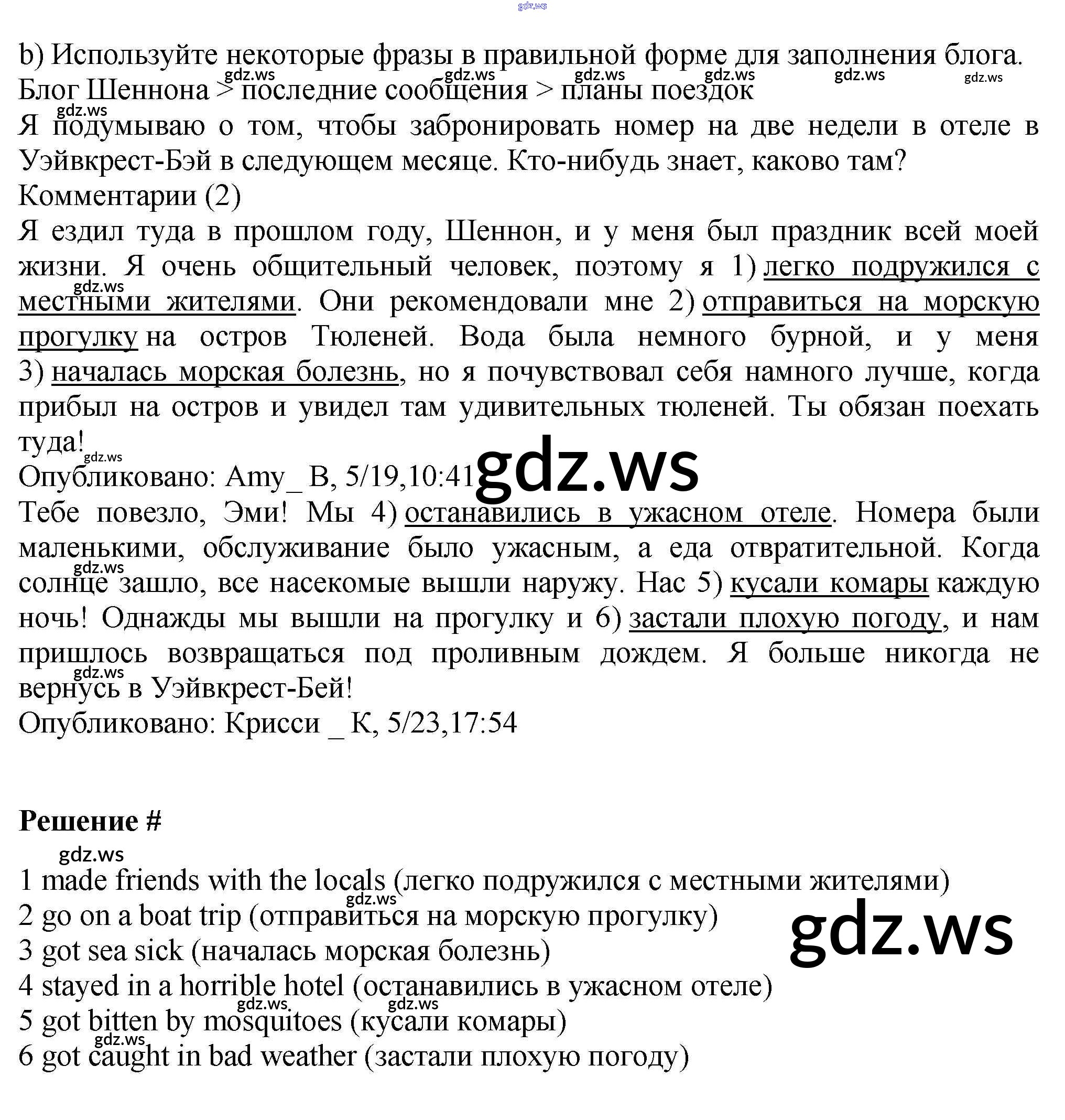 gdz.ws

b) Используйте некоторые фразы в правильной форме для заполнения блога.
gdz.ws gdz.ws gdz.ws gdz.ws gdz.ws gdz.ws
Блог Шеннона > последние сообщения > планы поездок
gdz.ws
Я подумываю о том, чтобы забронировать номер на две недели в отеле в Уэйвкрест-Бэй в следующем месяце. Кто-нибудь знает, каково там?
Комментарии (2)
Я ездил туда в прошлом году, Шеннон, и у меня был праздник всей моей жизни. Я очень общительный человек, поэтому я 1) легко подружился с местными жителями. Они рекомендовали мне 2) отправиться на морскую прогулку на остров Тюленей. Вода была немного бурной, и у меня 3) началась морская болезнь, но я почувствовал себя намного лучше, когда прибыл на остров и увидел там удивительных тюленей. Ты обязан поехать туда!
gdz.ws
gdz.ws
Опубликовано: Amy_ B, 5/19,10:41 gdz.ws
Тебе повезло, Эми! Мы 4) останавились в ужасном отеле. Номера были маленькими, обслуживание было ужасным, а еда отвратительной. Когда солнце зашло, все насекомые вышли наружу. Нас 5) кусали комары каждую ночь! Однажды мы вышли на прогулку и 6) застали плохую погоду, и нам пришлось возвращаться под проливным дождем. Я больше никогда не вернусь в Уэйвкрест-Бей!
gdz.ws
gdz.ws
Опубликовано: Крисси _ К, 5/23,17:54

Решение #
gdz.ws
1 made friends with the locals (легко подружился с местными жителями)
gdz.ws
2 go on a boat trip (отправиться на морскую прогулку)
gdz.ws
3 got sea sick (началась морская болезнь)
4 stayed in a horrible hotel (останавились в ужасном отеле)
gdz.ws gdz.ws
5 got bitten by mosquitoes (кусали комары)
gdz.ws
6 got caught in bad weather (застали плохую погоду)